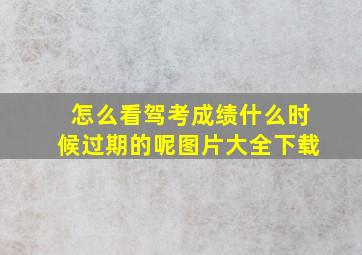 怎么看驾考成绩什么时候过期的呢图片大全下载